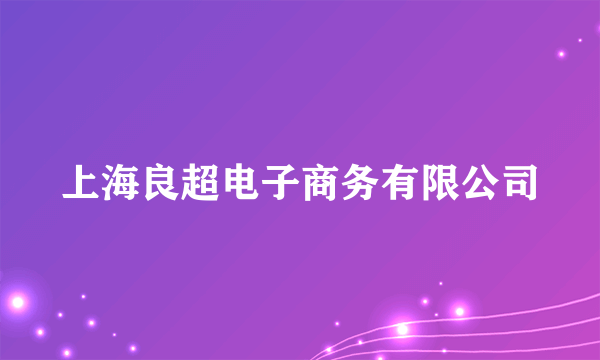 上海良超电子商务有限公司